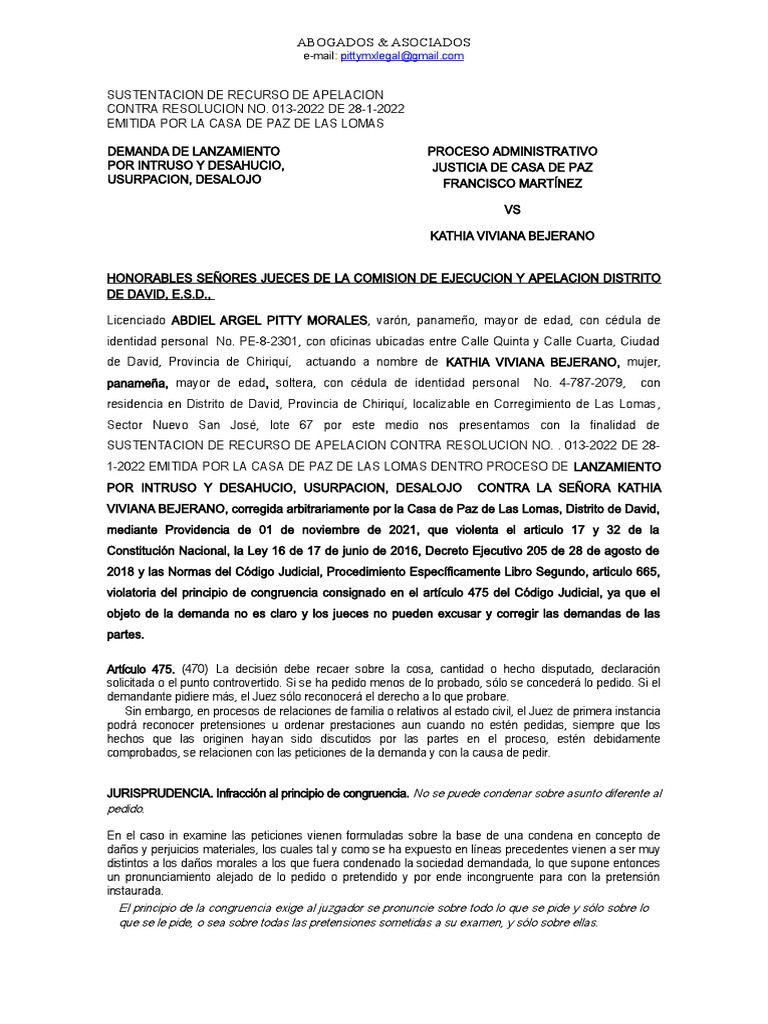 ABOGADOS & ASOCIADOS
e-mail: pittymxlegal@gmail.com

SUSTENTACION DE RECURSO DE APELACION
CONTRA RESOLUCION NO. 013-2022 DE 28-1-2022
EMITIDA POR LA CASA DE PAZ DE LAS LOMAS

DEMANDA DE LANZAMIENTO
POR INTRUSO Y DESAHUCIO,
USURPACION, DESALOJO

PROCESO ADMINISTRATIVO
JUSTICIA DE CASA DE PAZ
FRANCISCO MARTÍNEZ

VS

KATHIA VIVIANA BEJERANO

HONORABLES SEÑORES JUECES DE LA COMISION DE EJECUCION Y APELACION DISTRITO DE DAVID, E.S.D.,

Licenciado ABDIEL ARGEL PITTY MORALES, varón, panameño, mayor de edad, con cédula de identidad personal No. PE-8-2301, con oficinas ubicadas entre Calle Quinta y Calle Cuarta, Ciudad de David, Provincia de Chiriquí, actuando a nombre de KATHIA VIVIANA BEJERANO, mujer, panameña, mayor de edad, soltera, con cédula de identidad personal No. 4-787-2079, con residencia en Distrito de David, Provincia de Chiriquí, localizable en Corregimiento de Las Lomas, Sector Nuevo San José, lote 67 por este medio nos presentamos con la finalidad de SUSTENTACION DE RECURSO DE APELACION CONTRA RESOLUCION NO. . 013-2022 DE 28-1-2022 EMITIDA POR LA CASA DE PAZ DE LAS LOMAS DENTRO PROCESO DE LANZAMIENTO POR INTRUSO Y DESAHUCIO, USURPACION, DESALOJO CONTRA LA SEÑORA KATHIA VIVIANA BEJERANO, corregida arbitrariamente por la Casa de Paz de Las Lomas, Distrito de David, mediante Providencia de 01 de noviembre de 2021, que violenta el articulo 17 y 32 de la Constitución Nacional, la Ley 16 de 17 de junio de 2016, Decreto Ejecutivo 205 de 28 de agosto de 2018 y las Normas del Código Judicial, Procedimiento Específicamente Libro Segundo, articulo 665, violatoria del principio de congruencia consignado en el artículo 475 del Código Judicial, ya que el objeto de la demanda no es claro y los jueces no pueden excusar y corregir las demandas de las partes.

Artículo 475. (470) La decisión debe recaer sobre la cosa, cantidad o hecho disputado, declaración solicitada o el punto controvertido. Si se ha pedido menos de lo probado, sólo se concederá lo pedido. Si el demandante pidiere más, el Juez sólo reconocerá el derecho a lo que probare.
Sin embargo, en procesos de relaciones de familia o relativos al estado civil, el Juez de primera instancia podrá reconocer pretensiones u ordenar prestaciones aun cuando no estén pedidas, siempre que los hechos que las originen hayan sido discutidos por las partes en el proceso, estén debidamente comprobados, se relacionen con las peticiones de la demanda y con la causa de pedir.

JURISPRUDENCIA. Infracción al principio de congruencia. No se puede condenar sobre asunto diferente al pedido.

En el caso in examine las peticiones vienen formuladas sobre la base de una condena en concepto de daños y perjuicios materiales, los cuales tal y como se ha expuesto en líneas precedentes vienen a ser muy distintos a los daños morales a los que fuera condenado la sociedad demandada, lo que supone entonces un pronunciamiento alejado de lo pedido o pretendido y por ende incongruente para con la pretensión instaurada.
El principio de la congruencia exige al juzgador se pronuncie sobre todo lo que se pide y sólo sobre lo que se le pide, o sea sobre todas las pretensiones sometidas a su examen, y sólo sobre ellas.